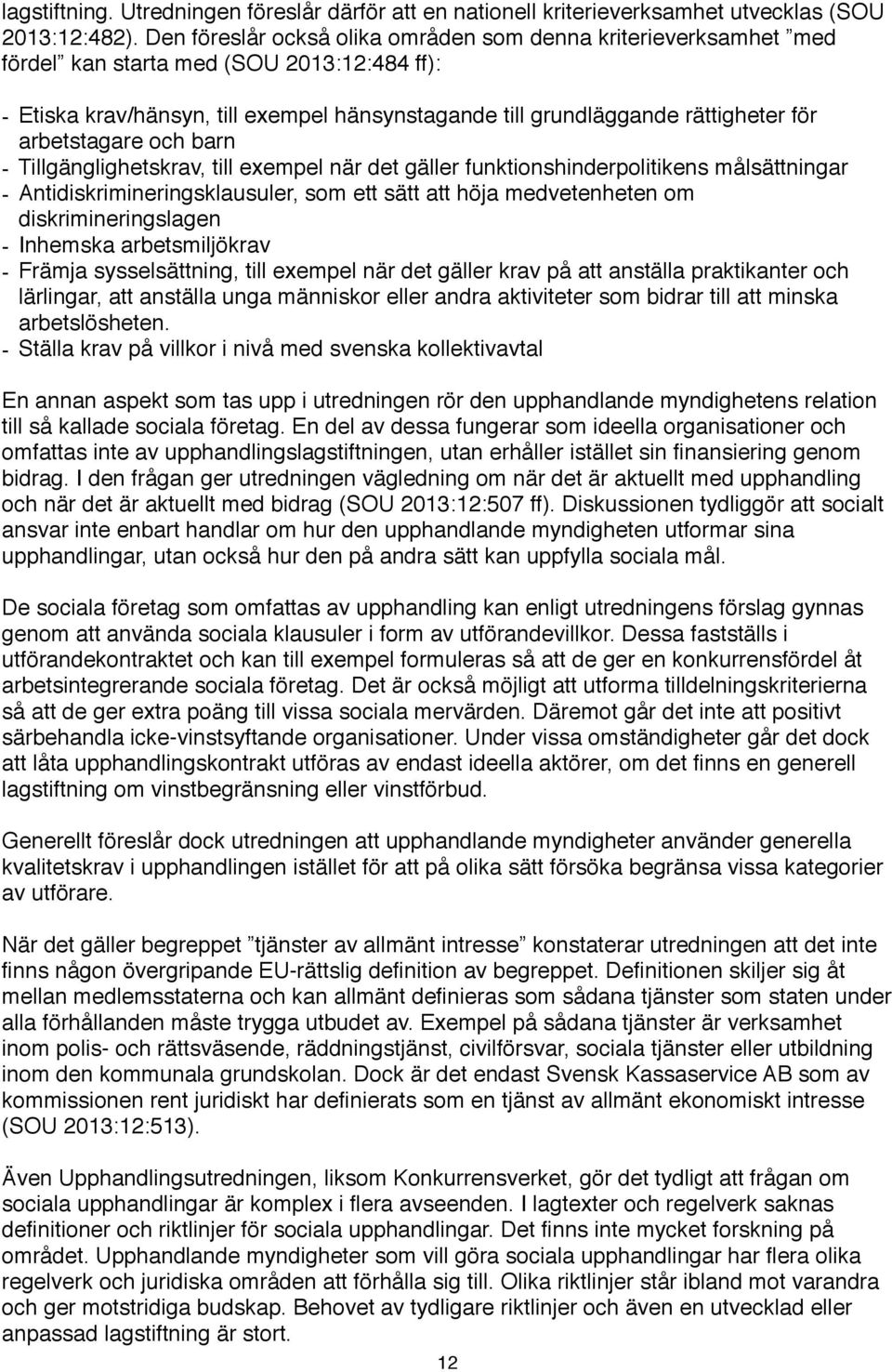 lagstiftning. Utredningen föreslår därför att en nationell kriterieverksamhet utvecklas (SOU 2013:12:482). Den föreslår också olika områden som denna kriterieverksamhet ”med fördel” kan starta med (SOU 2013:12:484 ff):

- Etiska krav/hänsyn, till exempel hänsynstagande till grundläggande rättigheter för arbetstagare och barn
- Tillgänglighetskrav, till exempel när det gäller funktionshinderpolitikens målsättningar
- Antidiskrimineringsklausuler, som ett sätt att höja medvetenheten om diskrimineringslagen
- Inhemska arbetsmiljökrav
- Främja sysselsättning, till exempel när det gäller krav på att anställa praktikanter och lärlingar, att anställa unga människor eller andra aktiviteter som bidrar till att minska arbetslösheten.
- Ställa krav på villkor i nivå med svenska kollektivavtal

En annan aspekt som tas upp i utredningen rör den upphandlande myndighetens relation till så kallade sociala företag. En del av dessa fungerar som ideella organisationer och omfattas inte av upphandlingslagstiftningen, utan erhåller istället sin finansiering genom bidrag. I den frågan ger utredningen vägledning om när det är aktuellt med upphandling och när det är aktuellt med bidrag (SOU 2013:12:507 ff). Diskussionen tydliggör att socialt ansvar inte enbart handlar om hur den upphandlande myndigheten utformar sina upphandlingar, utan också hur den på andra sätt kan uppfylla sociala mål.

De sociala företag som omfattas av upphandling kan enligt utredningens förslag gynnas genom att använda sociala klausuler i form av utförandevillkor. Dessa fastställs i utförandekontraktet och kan till exempel formuleras så att de ger en konkurrensfördel åt arbetsintegrerande sociala företag. Det är också möjligt att utforma tilldelningskriterierna så att de ger extra poäng till vissa sociala mervärden. Däremot går det inte att positivt särbehandla icke-vinstsyftande organisationer. Under vissa omständigheter går det dock att låta upphandlingskontrakt utföras av endast ideella aktörer, om det finns en generell lagstiftning om vinstbegränsning eller vinstförbud.

Generellt föreslår dock utredningen att upphandlande myndigheter använder generella kvalitetskrav i upphandlingen istället för att på olika sätt försöka begränsa vissa kategorier av utförare.

När det gäller begreppet ”tjänster av allmänt intresse” konstaterar utredningen att det inte finns någon övergripande EU-rättslig definition av begreppet. Definitionen skiljer sig åt mellan medlemsstaterna och kan allmänt definieras som sådana tjänster som staten under alla förhållanden måste trygga utbudet av. Exempel på sådana tjänster är verksamhet inom polis- och rättsväsende, räddningstjänst, civilförsvar, sociala tjänster eller utbildning inom den kommunala grundskolan. Dock är det endast Svensk Kassaservice AB som av kommissionen rent juridiskt har definierats som en tjänst av allmänt ekonomiskt intresse (SOU 2013:12:513).

Även Upphandlingsutredningen, liksom Konkurrensverket, gör det tydligt att frågan om sociala upphandlingar är komplex i flera avseenden. I lagtexter och regelverk saknas definitioner och riktlinjer för sociala upphandlingar. Det finns inte mycket forskning på området. Upphandlande myndigheter som vill göra sociala upphandlingar har flera olika regelverk och juridiska områden att förhålla sig till. Olika riktlinjer står ibland mot varandra och ger motstridiga budskap. Behovet av tydligare riktlinjer och även en utvecklad eller anpassad lagstiftning är stort.

12